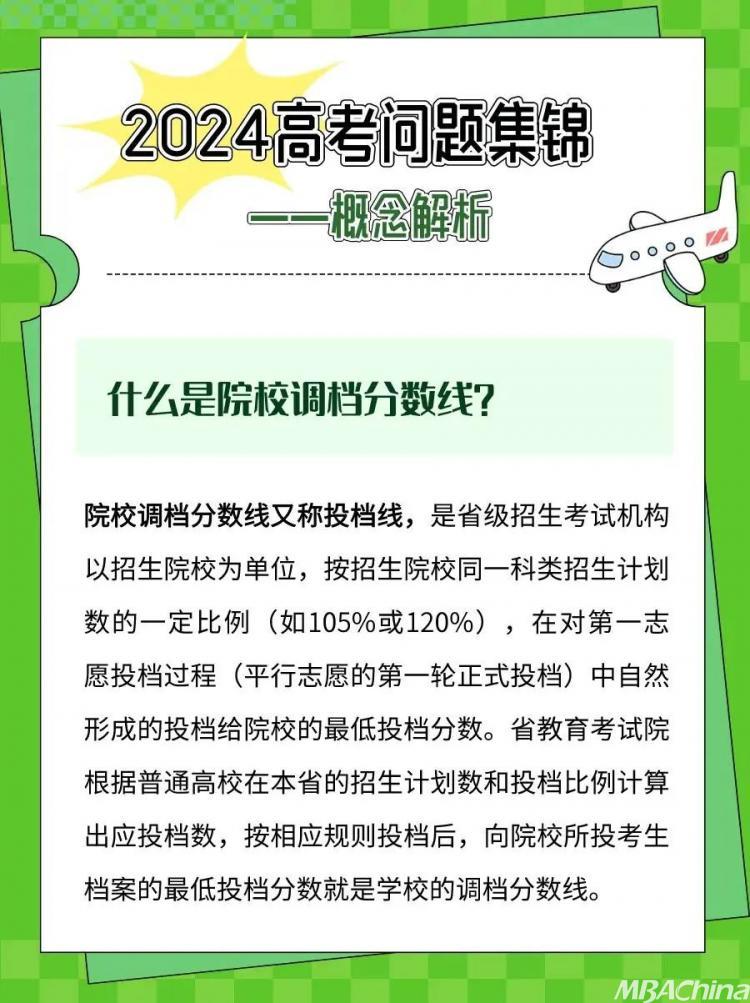 2024高考问题集锦

——概念解析

什么是院校调档分数线?

院校调档分数线又称投档线，是省级招生考试机构以招生院校为单位，按招生院校同一科类招生计划数的一定比例（如105%或120%），在对第一志愿投档过程（平行志愿的第一轮正式投档）中自然形成的投档给院校的最低投档分数。省教育考试院根据普通高校在本省的招生计划数和投档比例计算出应投档数，按相应规则投档后，向院校所投考生档案的最低投档分数就是学校的调档分数线。

MBAChina